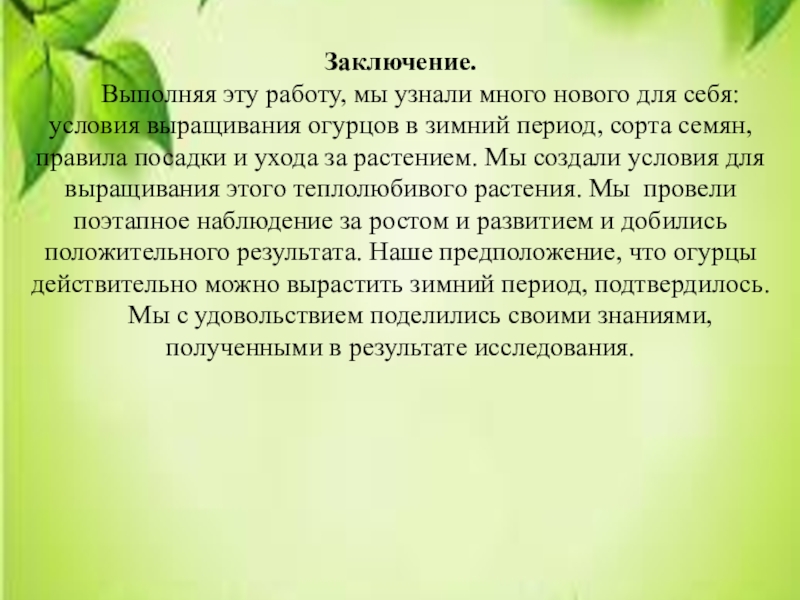 Заключение.

Выполняя эту работу, мы узнали много нового для себя: условия выращивания огурцов в зимний период, сорта семян, правила посадки и ухода за растением. Мы создали условия для выращивания этого теплолюбивого растения. Мы провели поэтапное наблюдение за ростом и развитием и добились положительного результата. Наше предположение, что огурцы действительно можно вырастить зимний период, подтвердилось.

Мы с удовольствием поделились своими знаниями, полученными в результате исследования.